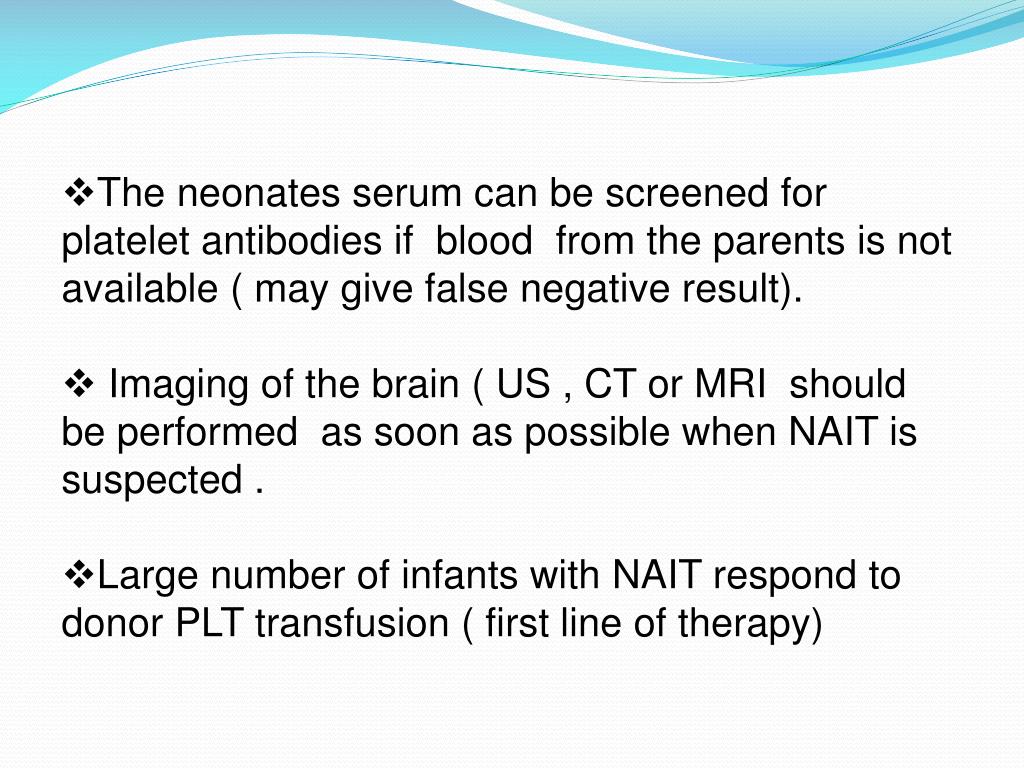 ❖The neonates serum can be screened for platelet antibodies if blood from the parents is not available ( may give false negative result).

❖ Imaging of the brain ( US , CT or MRI should be performed as soon as possible when NAIT is suspected .

❖Large number of infants with NAIT respond to donor PLT transfusion ( first line of therapy)